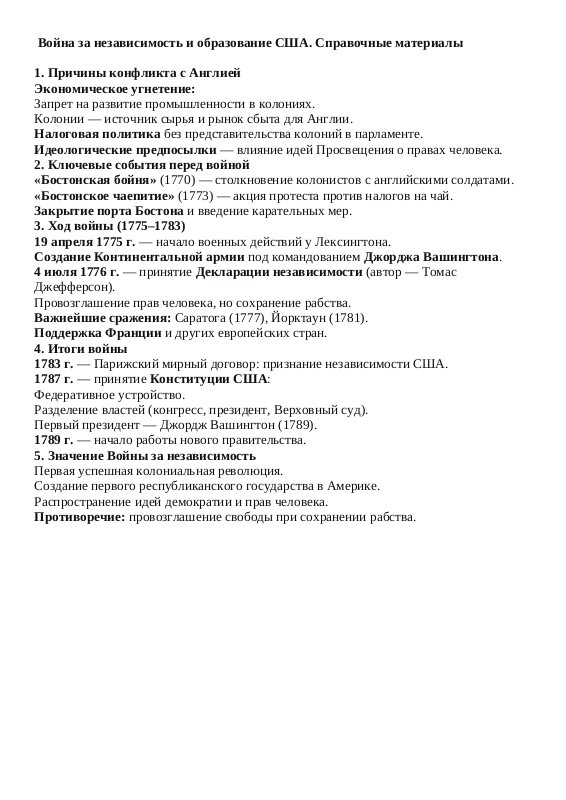 Война за независимость и образование США. Справочные материалы

1. Причины конфликта с Англией
Экономическое угнетение:
Запрет на развитие промышленности в колониях.
Колонии — источник сырья и рынок сбыта для Англии.
Налоговая политика без представительства колоний в парламенте.
Идеологические предпосылки — влияние идей Просвещения о правах человека.
2. Ключевые события перед войной
«Бостонская бойня» (1770) — столкновение колонистов с английскими солдатами.
«Бостонское чаепитие» (1773) — акция протеста против налогов на чай.
Закрытие порта Бостона и введение карательных мер.
3. Ход войны (1775–1783)
19 апреля 1775 г. — начало военных действий у Лексингтона.
Создание Континентальной армии под командованием Джорджа Вашингтона.
4 июля 1776 г. — принятие Декларации независимости (автор — Томас Джефферсон).
Провозглашение прав человека, но сохранение рабства.
Важнейшие сражения: Саратога (1777), Йорктаун (1781).
Поддержка Франции и других европейских стран.
4. Итоги войны
1783 г. — Парижский мирный договор: признание независимости США.
1787 г. — принятие Конституции США:
Федеративное устройство.
Разделение властей (конгресс, президент, Верховный суд).
Первый президент — Джордж Вашингтон (1789).
1789 г. — начало работы нового правительства.
5. Значение Войны за независимость
Первая успешная колониальная революция.
Создание первого республиканского государства в Америке.
Распространение идей демократии и прав человека.
Противоречие: провозглашение свободы при сохранении рабства.